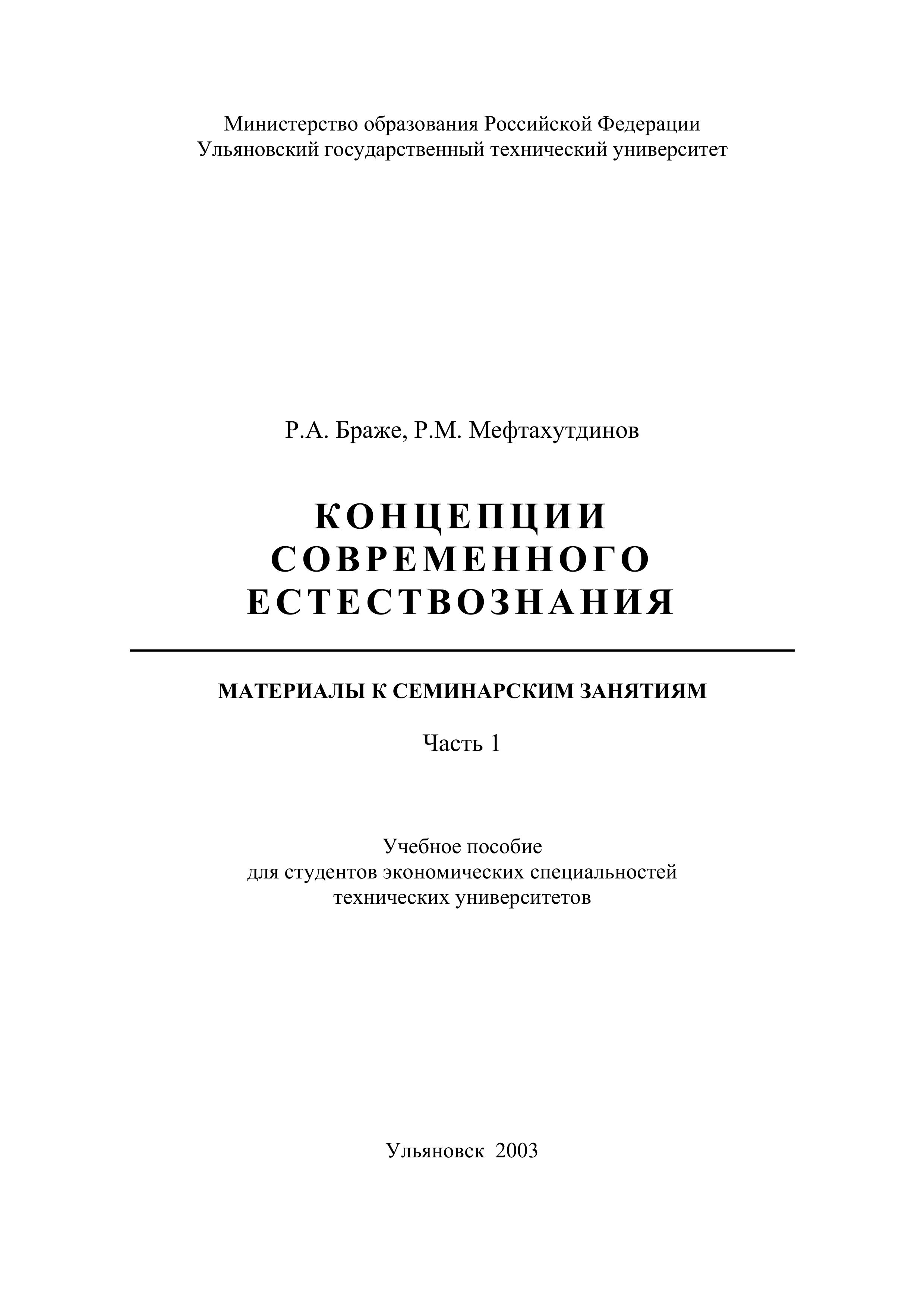 Министерство образования Российской Федерации
Ульяновский государственный технический университет

Р.А. Браже, Р.М. Мефтахутдинов

КОНЦЕПЦИИ
СОВРЕМЕННОГО
ЕСТЕСТВОЗНАНИЯ

МАТЕРИАЛЫ К СЕМИНАРСКИМ ЗАНЯТИЯМ

Часть 1

Учебное пособие
для студентов экономических специальностей
технических университетов

Ульяновск 2003